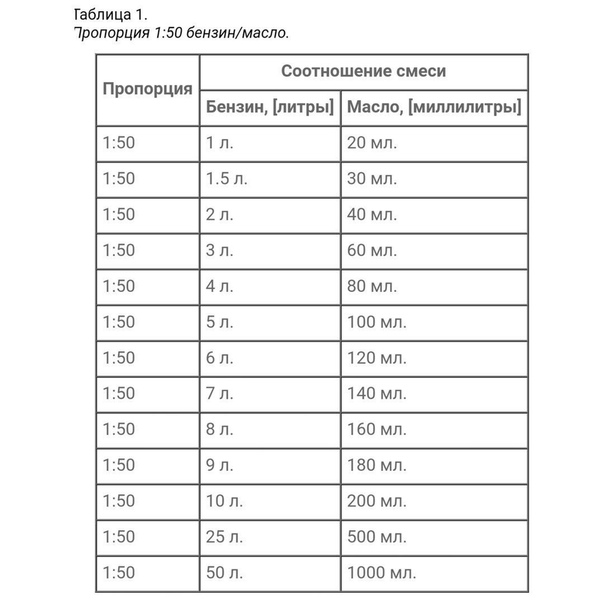 Таблица 1.
Пропорция 1:50 бензин/масло.

| Пропорция | Соотношение смеси | |
|---|---|---|
| | Бензин, [литры] | Масло, [миллилитры] |
| 1:50 | 1 л. | 20 мл. |
| 1:50 | 1.5 л. | 30 мл. |
| 1:50 | 2 л. | 40 мл. |
| 1:50 | 3 л. | 60 мл. |
| 1:50 | 4 л. | 80 мл. |
| 1:50 | 5 л. | 100 мл. |
| 1:50 | 6 л. | 120 мл. |
| 1:50 | 7 л. | 140 мл. |
| 1:50 | 8 л. | 160 мл. |
| 1:50 | 9 л. | 180 мл. |
| 1:50 | 10 л. | 200 мл. |
| 1:50 | 25 л. | 500 мл. |
| 1:50 | 50 л. | 1000 мл. |